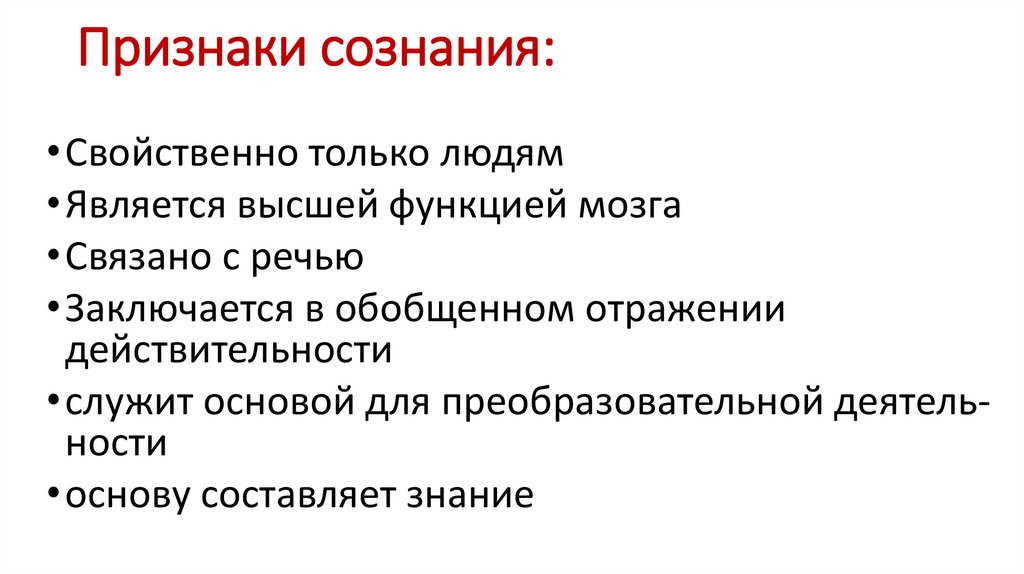 Признаки сознания:

• Свойственно только людям
• Является высшей функцией мозга
• Связано с речью
• Заключается в обобщенном отражении действительности
• служит основой для преобразовательной деятельности
• основу составляет знание